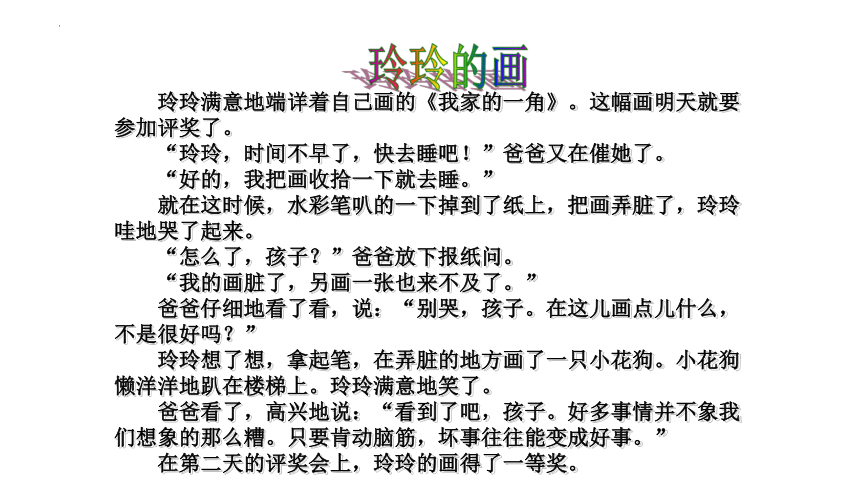 玲玲的画

玲玲满意地端详着自己画的《我家的一角》。这幅画明天就要参加评奖了。

“玲玲，时间不早了，快去睡吧！”爸爸又在催她了。

“好的，我把画收拾一下就去睡。”

就在这时候，水彩笔叭的一下掉到了纸上，把画弄脏了，玲玲哇地哭了起来。

“怎么了，孩子？”爸爸放下报纸问。

“我的画脏了，另画一张也来不及了。”

爸爸仔细地看了看，说：“别哭，孩子。在这儿画点儿什么，不是很好吗？”

玲玲想了想，拿起笔，在弄脏的地方画了一只小花狗。小花狗懒洋洋地趴在楼梯上。玲玲满意地笑了。

爸爸看了，高兴地说：“看到了吧，孩子。好多事情并不象我们想象的那么糟。只要肯动脑筋，坏事往往能变成好事。”

在第二天的评奖会上，玲玲的画得了一等奖。